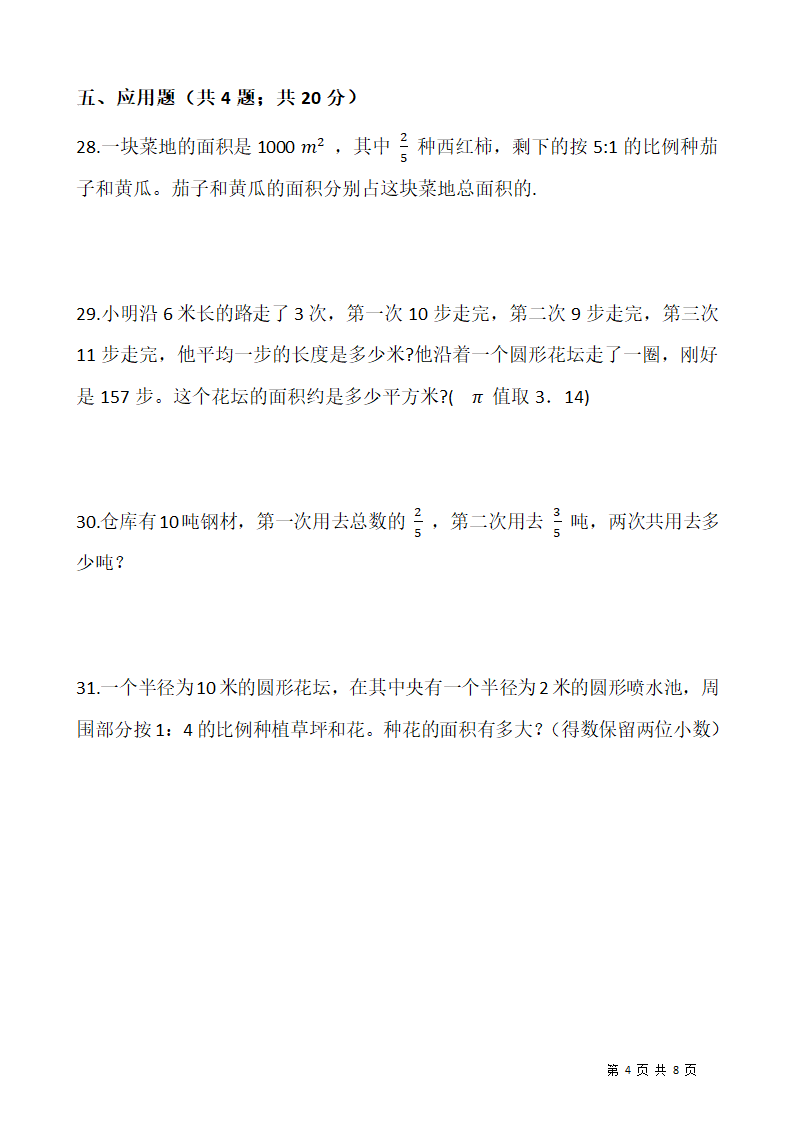 五、应用题（共 4 题；共 20 分）

28.一块菜地的面积是 1000 $m^2$ ，其中 $\frac{2}{5}$ 种西红柿，剩下的按 5:1 的比例种茄子和黄瓜。茄子和黄瓜的面积分别占这块菜地总面积的.

29.小明沿 6 米长的路走了 3 次，第一次 10 步走完，第二次 9 步走完，第三次 11 步走完，他平均一步的长度是多少米?他沿着一个圆形花坛走了一圈，刚好是 157 步。这个花坛的面积约是多少平方米?( $\pi$ 值取 3．14)

30.仓库有10吨钢材，第一次用去总数的 $\frac{2}{5}$ ，第二次用去 $\frac{3}{5}$ 吨，两次共用去多少吨？

31.一个半径为10米的圆形花坛，在其中央有一个半径为2米的圆形喷水池，周围部分按1：4的比例种植草坪和花。种花的面积有多大？(得数保留两位小数)

第 4 页 共 8 页